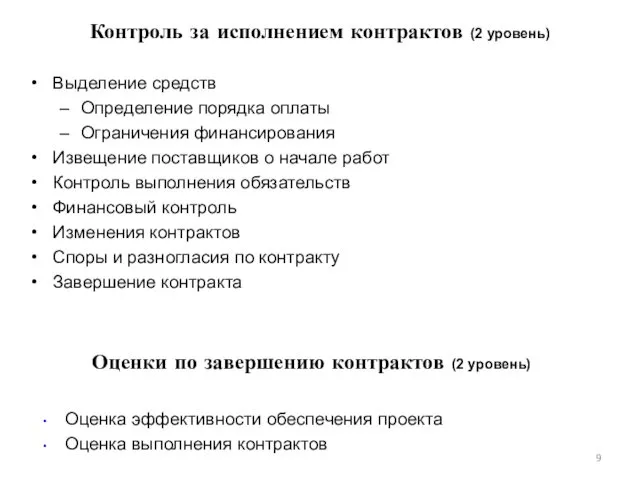 Контроль за исполнением контрактов (2 уровень)

• Выделение средств
 – Определение порядка оплаты
 – Ограничения финансирования
• Извещение поставщиков о начале работ
• Контроль выполнения обязательств
• Финансовый контроль
• Изменения контрактов
• Споры и разногласия по контракту
• Завершение контракта

Оценки по завершению контрактов (2 уровень)

• Оценка эффективности обеспечения проекта
• Оценка выполнения контрактов

9